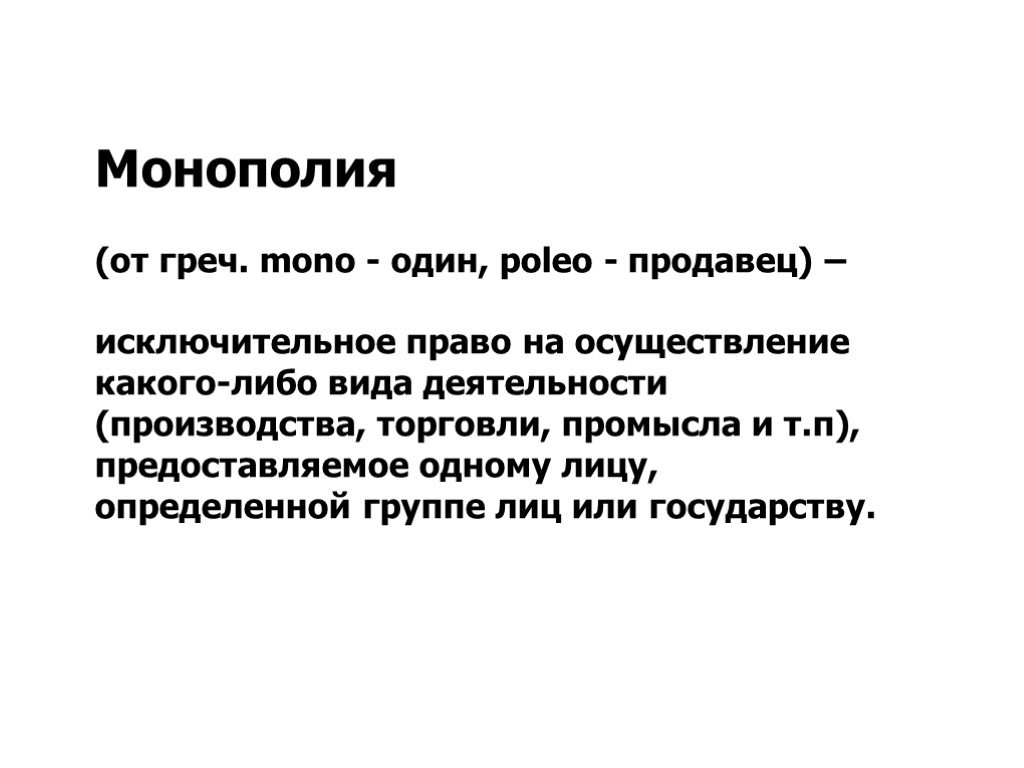 Монополия

(от греч. mono - один, poleo - продавец) –

исключительное право на осуществление какого-либо вида деятельности (производства, торговли, промысла и т.п), предоставляемое одному лицу, определенной группе лиц или государству.